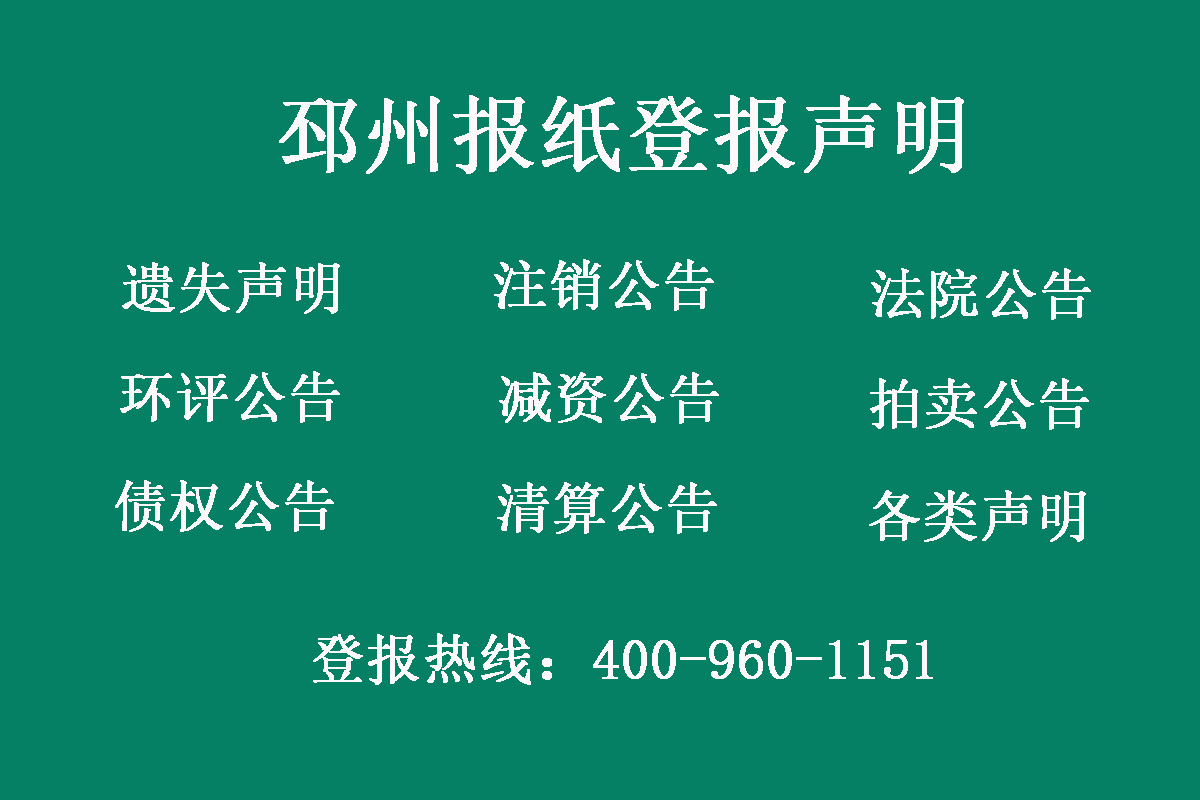 邳州报纸登报声明

遗失声明 注销公告 法院公告

环评公告 减资公告 拍卖公告

债权公告 清算公告 各类声明

登报热线：400-960-1151